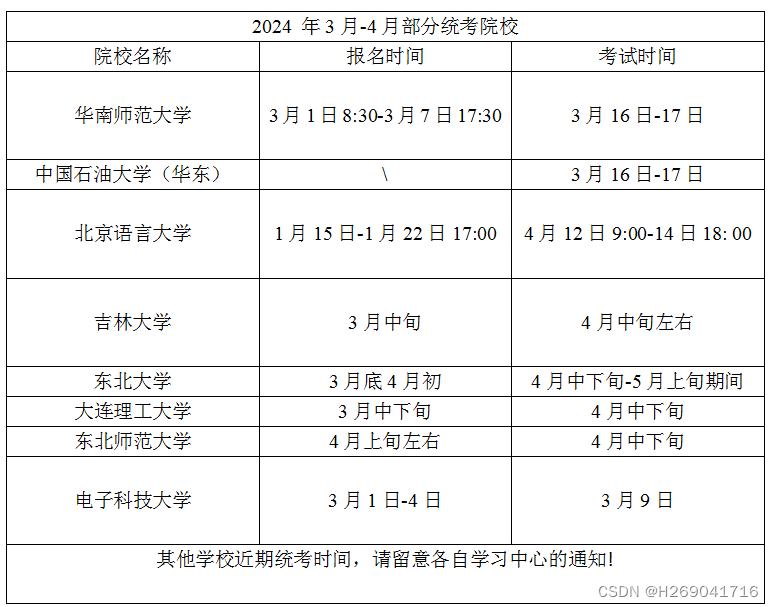 2024 年 3 月-4 月部分统考院校

| 院校名称 | 报名时间 | 考试时间 |
|---|---|---|
| 华南师范大学 | 3 月 1 日 8:30-3 月 7 日 17:30 | 3 月 16 日-17 日 |
| 中国石油大学（华东） | \ | 3 月 16 日-17 日 |
| 北京语言大学 | 1 月 15 日-1 月 22 日 17:00 | 4 月 12 日 9:00-14 日 18: 00 |
| 吉林大学 | 3 月中旬 | 4 月中旬左右 |
| 东北大学 | 3 月底 4 月初 | 4 月中下旬-5 月上旬期间 |
| 大连理工大学 | 3 月中下旬 | 4 月中下旬 |
| 东北师范大学 | 4 月上旬左右 | 4 月中下旬 |
| 电子科技大学 | 3 月 1 日-4 日 | 3 月 9 日 |

其他学校近期统考时间，请留意各自学习中心的通知!

CSDN @H269041716